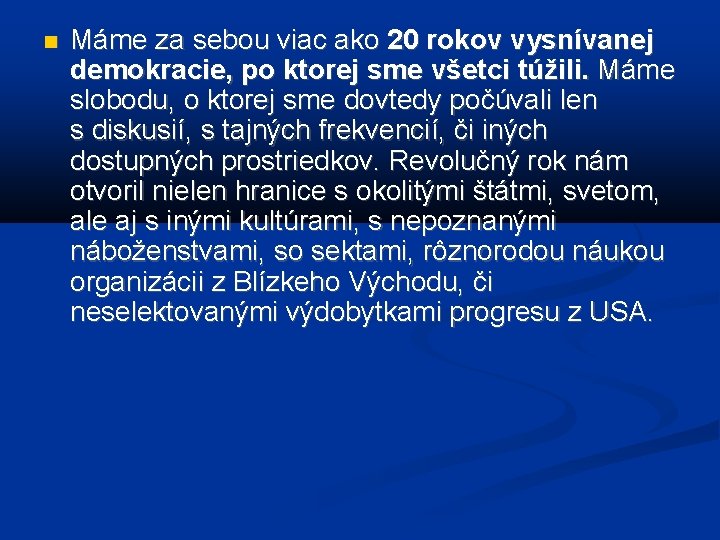 Máme za sebou viac ako 20 rokov vysnívanej demokracie, po ktorej sme všetci túžili. Máme slobodu, o ktorej sme dovtedy počúvali len s diskusií, s tajných frekvencií, či iných dostupných prostriedkov. Revolučný rok nám otvoril nielen hranice s okolitými štátmi, svetom, ale aj s inými kultúrami, s nepoznanými náboženstvami, so sektami, rôznorodou náukou organizácii z Blízkeho Východu, či neselektovanými výdobytkami progresu z USA.